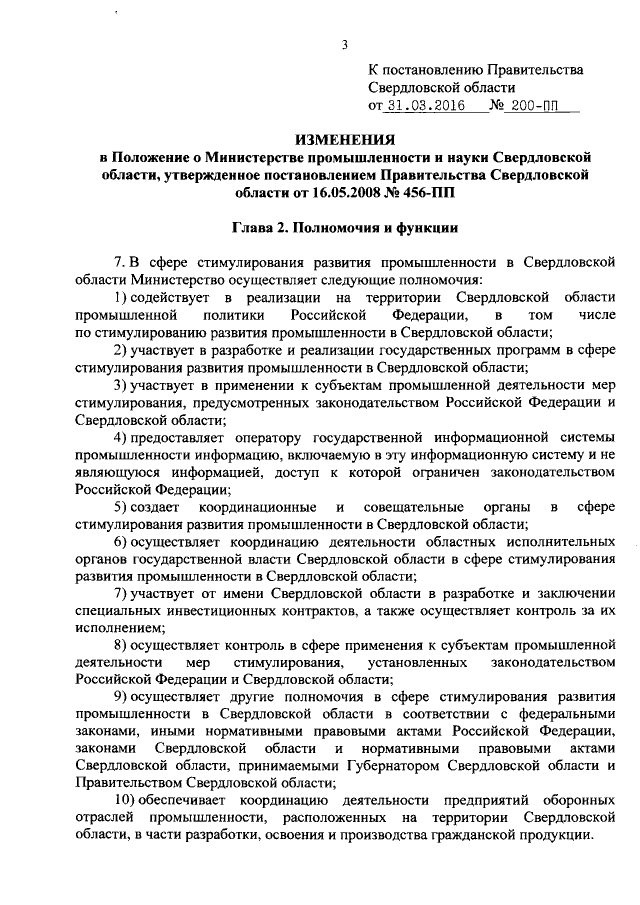 3

К постановлению Правительства Свердловской области
от 31.03.2016 № 200-ПП

ИЗМЕНЕНИЯ
в Положение о Министерстве промышленности и науки Свердловской области, утвержденное постановлением Правительства Свердловской области от 16.05.2008 № 456-ПП

Глава 2. Полномочия и функции

7. В сфере стимулирования развития промышленности в Свердловской области Министерство осуществляет следующие полномочия:

1) содействует в реализации на территории Свердловской области промышленной политики Российской Федерации, в том числе по стимулированию развития промышленности в Свердловской области;

2) участвует в разработке и реализации государственных программ в сфере стимулирования развития промышленности в Свердловской области;

3) участвует в применении к субъектам промышленной деятельности мер стимулирования, предусмотренных законодательством Российской Федерации и Свердловской области;

4) предоставляет оператору государственной информационной системы промышленности информацию, включаемую в эту информационную систему и не являющуюся информацией, доступ к которой ограничен законодательством Российской Федерации;

5) создает координационные и совещательные органы в сфере стимулирования развития промышленности в Свердловской области;

6) осуществляет координацию деятельности областных исполнительных органов государственной власти Свердловской области в сфере стимулирования развития промышленности в Свердловской области;

7) участвует от имени Свердловской области в разработке и заключении специальных инвестиционных контрактов, а также осуществляет контроль за их исполнением;

8) осуществляет контроль в сфере применения к субъектам промышленной деятельности мер стимулирования, установленных законодательством Российской Федерации и Свердловской области;

9) осуществляет другие полномочия в сфере стимулирования развития промышленности в Свердловской области в соответствии с федеральными законами, иными нормативными правовыми актами Российской Федерации, законами Свердловской области и нормативными правовыми актами Свердловской области, принимаемыми Губернатором Свердловской области и Правительством Свердловской области;

10) обеспечивает координацию деятельности предприятий оборонных отраслей промышленности, расположенных на территории Свердловской области, в части разработки, освоения и производства гражданской продукции.